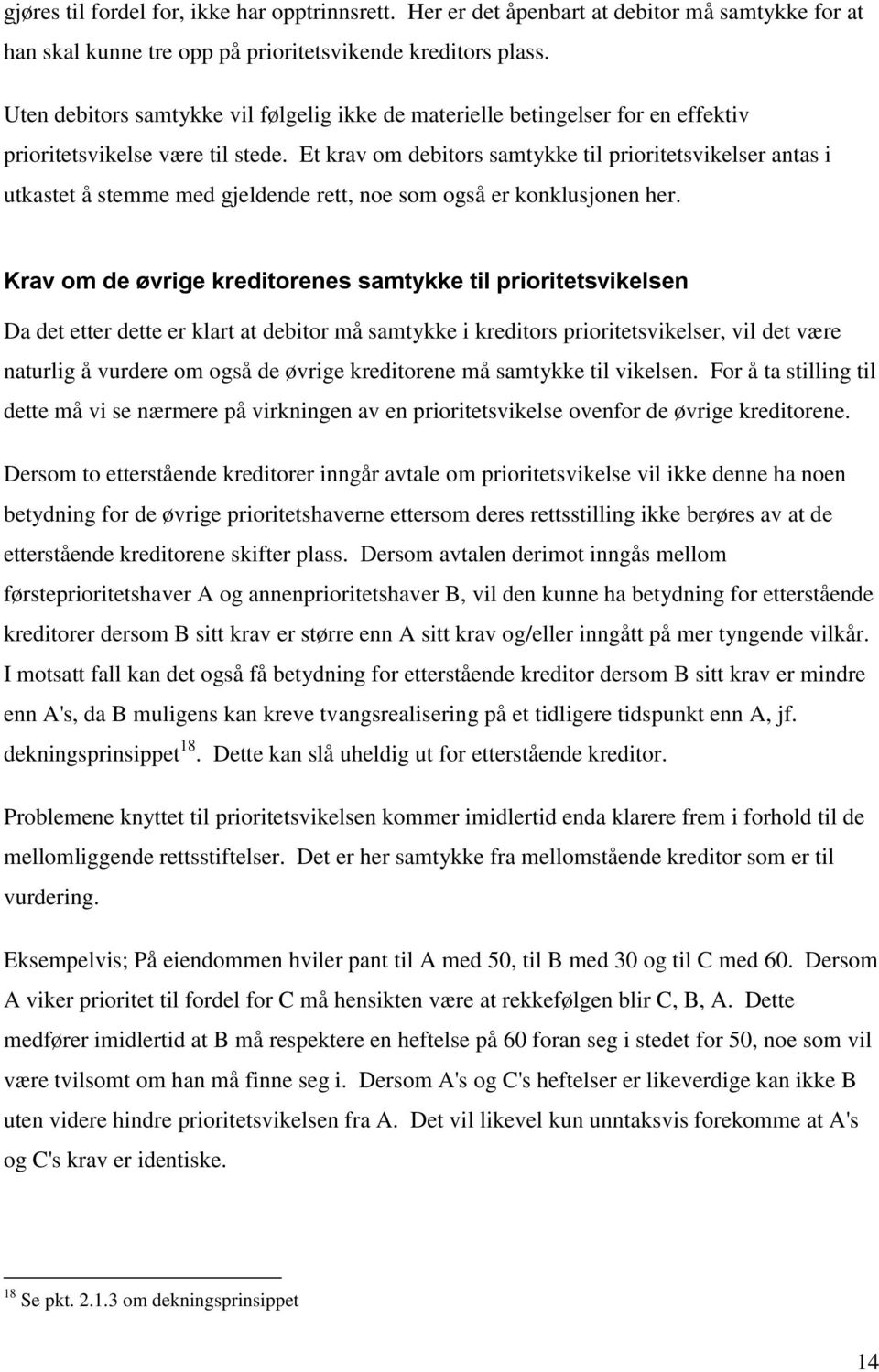 gjøres til fordel for, ikke har opptrinnsrett. Her er det åpenbart at debitor må samtykke for at han skal kunne tre opp på prioritetsvikende kreditors plass.

Uten debitors samtykke vil følgelig ikke de materielle betingelser for en effektiv prioritetsvikelse være til stede. Et krav om debitors samtykke til prioritetsvikelser antas i utkastet å stemme med gjeldende rett, noe som også er konklusjonen her.

Krav om de øvrige kreditorenes samtykke til prioritetsvikelsen

Da det etter dette er klart at debitor må samtykke i kreditors prioritetsvikelser, vil det være naturlig å vurdere om også de øvrige kreditorene må samtykke til vikelsen. For å ta stilling til dette må vi se nærmere på virkningen av en prioritetsvikelse ovenfor de øvrige kreditorene.

Dersom to etterstående kreditorer inngår avtale om prioritetsvikelse vil ikke denne ha noen betydning for de øvrige prioritetshaverne ettersom deres rettsstilling ikke berøres av at de etterstående kreditorene skifter plass. Dersom avtalen derimot inngås mellom førsteprioritetshaver A og annenprioritetshaver B, vil den kunne ha betydning for etterstående kreditorer dersom B sitt krav er større enn A sitt krav og/eller inngått på mer tyngende vilkår. I motsatt fall kan det også få betydning for etterstående kreditor dersom B sitt krav er mindre enn A's, da B muligens kan kreve tvangsrealisering på et tidligere tidspunkt enn A, jf. dekningsprinsippet$^{18}$. Dette kan slå uheldig ut for etterstående kreditor.

Problemene knyttet til prioritetsvikelsen kommer imidlertid enda klarere frem i forhold til de mellomliggende rettsstiftelser. Det er her samtykke fra mellomstående kreditor som er til vurdering.

Eksempelvis; På eiendommen hviler pant til A med 50, til B med 30 og til C med 60. Dersom A viker prioritet til fordel for C må hensikten være at rekkefølgen blir C, B, A. Dette medfører imidlertid at B må respektere en heftelse på 60 foran seg i stedet for 50, noe som vil være tvilsomt om han må finne seg i. Dersom A's og C's heftelser er likeverdige kan ikke B uten videre hindre prioritetsvikelsen fra A. Det vil likevel kun unntaksvis forekomme at A's og C's krav er identiske.

$^{18}$ Se pkt. 2.1.3 om dekningsprinsippet

14